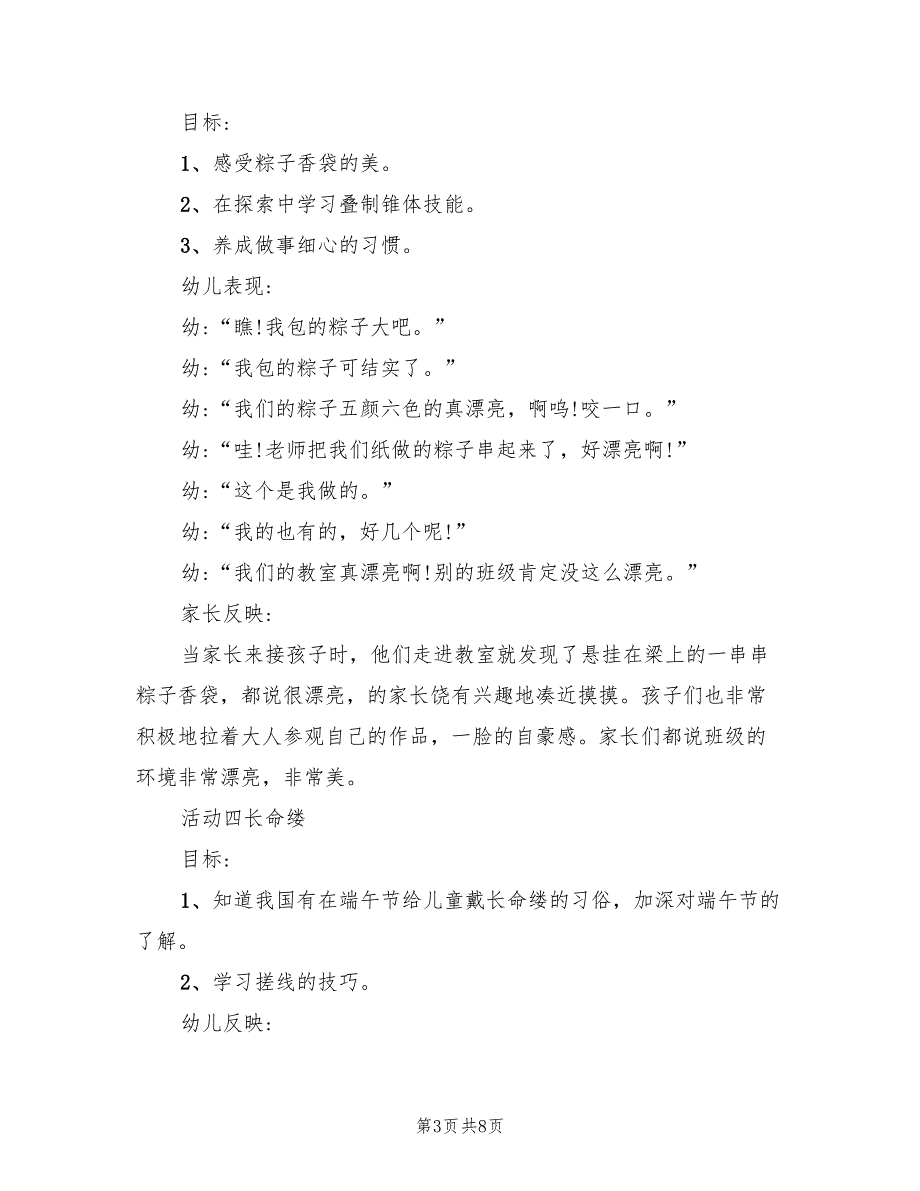 目标：

1、感受粽子香袋的美。

2、在探索中学习叠制锥体技能。

3、养成做事细心的习惯。

幼儿表现：

幼：“瞧!我包的粽子大吧。”

幼：“我包的粽子可结实了。”

幼：“我们的粽子五颜六色的真漂亮，啊呜!咬一口。”

幼：“哇!老师把我们纸做的粽子串起来了，好漂亮啊!”

幼：“这个是我做的。”

幼：“我的也有的，好几个呢!”

幼：“我们的教室真漂亮啊!别的班级肯定没这么漂亮。”

家长反映：

当家长来接孩子时，他们走进教室就发现了悬挂在梁上的一串串粽子香袋，都说很漂亮，的家长饶有兴趣地凑近摸摸。孩子们也非常积极地拉着大人参观自己的作品，一脸的自豪感。家长们都说班级的环境非常漂亮，非常美。

活动四长命缕

目标：

1、知道我国有在端午节给儿童戴长命缕的习俗，加深对端午节的了解。

2、学习搓线的技巧。

幼儿反映：

第3页 共8页